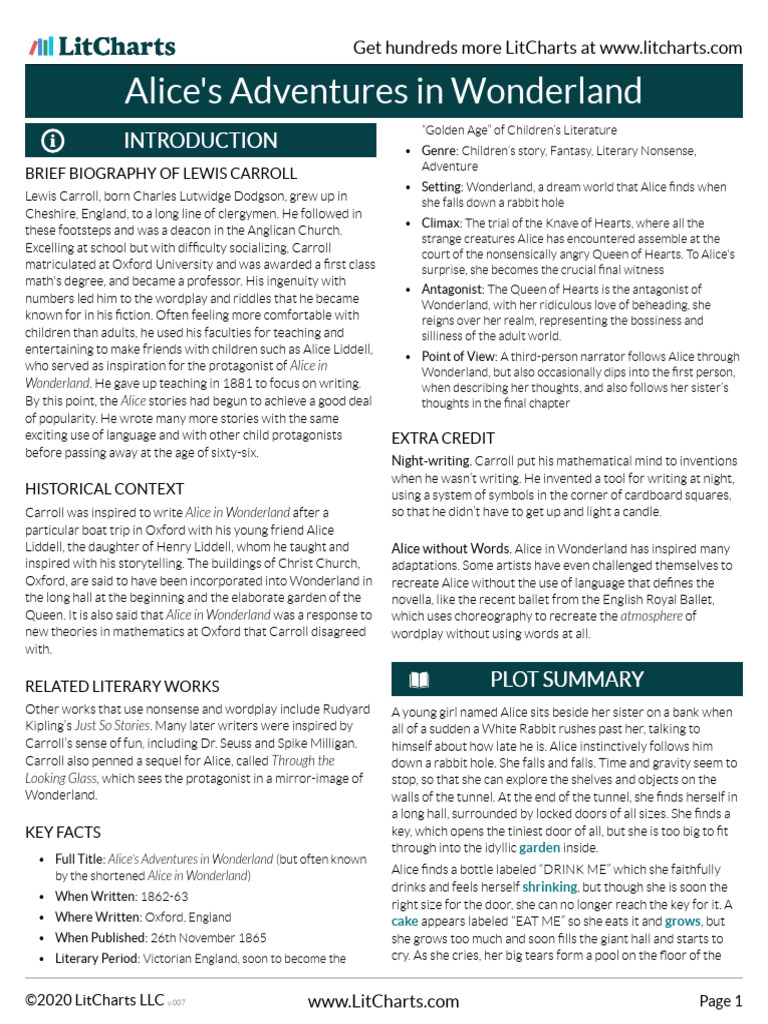 LitCharts

Get hundreds more LitCharts at www.litcharts.com

Alice's Adventures in Wonderland

INTRODUCTION

BRIEF BIOGRAPHY OF LEWIS CARROLL

Lewis Carroll, born Charles Lutwidge Dodgson, grew up in Cheshire, England, to a long line of clergymen. He followed in these footsteps and was a deacon in the Anglican Church. Excelling at school but with difficulty socializing, Carroll matriculated at Oxford University and was awarded a first class math's degree, and became a professor. His ingenuity with numbers led him to the wordplay and riddles that he became known for in his fiction. Often feeling more comfortable with children than adults, he used his faculties for teaching and entertaining to make friends with children such as Alice Liddell, who served as inspiration for the protagonist of Alice in Wonderland. He gave up teaching in 1881 to focus on writing. By this point, the Alice stories had begun to achieve a good deal of popularity. He wrote many more stories with the same exciting use of language and with other child protagonists before passing away at the age of sixty-six.

HISTORICAL CONTEXT

Carroll was inspired to write Alice in Wonderland after a particular boat trip in Oxford with his young friend Alice Liddell, the daughter of Henry Liddell, whom he taught and inspired with his storytelling. The buildings of Christ Church, Oxford, are said to have been incorporated into Wonderland in the long hall at the beginning and the elaborate garden of the Queen. It is also said that Alice in Wonderland was a response to new theories in mathematics at Oxford that Carroll disagreed with.

RELATED LITERARY WORKS

Other works that use nonsense and wordplay include Rudyard Kipling's Just So Stories. Many later writers were inspired by Carroll's sense of fun, including Dr. Seuss and Spike Milligan. Carroll also penned a sequel for Alice, called Through the Looking Glass, which sees the protagonist in a mirror-image of Wonderland.

KEY FACTS

• Full Title: Alice's Adventures in Wonderland (but often known by the shortened Alice in Wonderland)
• When Written: 1862-63
• Where Written: Oxford, England
• When Published: 26th November 1865
• Literary Period: Victorian England, soon to become the "Golden Age" of Children's Literature
• Genre: Children's story, Fantasy, Literary Nonsense, Adventure
• Setting: Wonderland, a dream world that Alice finds when she falls down a rabbit hole
• Climax: The trial of the Knave of Hearts, where all the strange creatures Alice has encountered assemble at the court of the nonsensically angry Queen of Hearts. To Alice's surprise, she becomes the crucial final witness
• Antagonist: The Queen of Hearts is the antagonist of Wonderland, with her ridiculous love of beheading, she reigns over her realm, representing the bossiness and silliness of the adult world.
• Point of View: A third-person narrator follows Alice through Wonderland, but also occasionally dips into the first person, when describing her thoughts, and also follows her sister's thoughts in the final chapter

EXTRA CREDIT

Night-writing. Carroll put his mathematical mind to inventions when he wasn't writing. He invented a tool for writing at night, using a system of symbols in the corner of cardboard squares, so that he didn't have to get up and light a candle.

Alice without Words. Alice in Wonderland has inspired many adaptations. Some artists have even challenged themselves to recreate Alice without the use of language that defines the novella, like the recent ballet from the English Royal Ballet, which uses choreography to recreate the atmosphere of wordplay without using words at all.

PLOT SUMMARY

A young girl named Alice sits beside her sister on a bank when all of a sudden a White Rabbit rushes past her, talking to himself about how late he is. Alice instinctively follows him down a rabbit hole. She falls and falls. Time and gravity seem to stop, so that she can explore the shelves and objects on the walls of the tunnel. At the end of the tunnel, she finds herself in a long hall, surrounded by locked doors of all sizes. She finds a key, which opens the tiniest door of all, but she is too big to fit through into the idyllic garden inside.

Alice finds a bottle labeled "DRINK ME" which she faithfully drinks and feels herself shrinking, but though she is soon the right size for the door, she can no longer reach the key for it. A cake appears labeled "EAT ME" so she eats it and grows, but she grows too much and soon fills the giant hall and starts to cry. As she cries, her big tears form a pool on the floor of the

©2020 LitCharts LLC v.007

www.LitCharts.com

Page 1